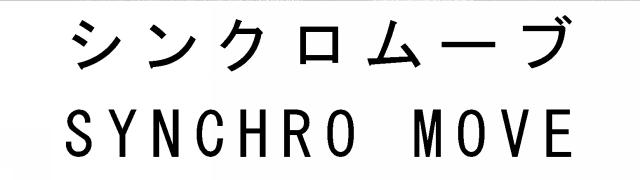 シンクロムーブ
SYNCHRO MOVE